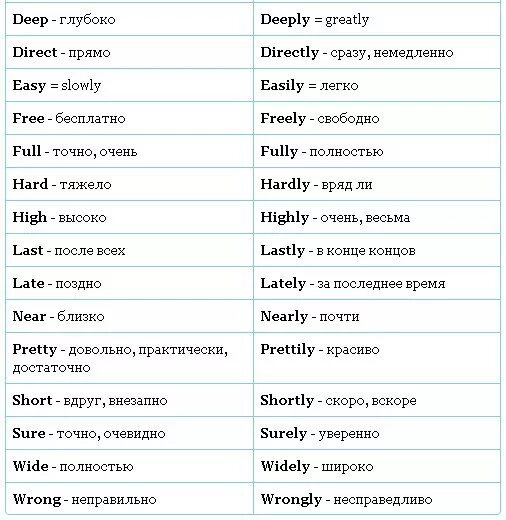 | | |
|---|---|
| **Deep** - глубоко | **Deeply** = greatly |
| **Direct** - прямо | **Directly** - сразу, немедленно |
| **Easy** = slowly | **Easily** = легко |
| **Free** - бесплатно | **Freely** - свободно |
| **Full** - точно, очень | **Fully** - полностью |
| **Hard** - тяжело | **Hardly** - вряд ли |
| **High** - высоко | **Highly** - очень, весьма |
| **Last** - после всех | **Lastly** - в конце концов |
| **Late** - поздно | **Lately** - за последнее время |
| **Near** - близко | **Nearly** - почти |
| **Pretty** - довольно, практически, достаточно | **Prettily** - красиво |
| **Short** - вдруг, внезапно | **Shortly** - скоро, вскоре |
| **Sure** - точно, очевидно | **Surely** - уверенно |
| **Wide** - полностью | **Widely** - широко |
| **Wrong** - неправильно | **Wrongly** - несправедливо |